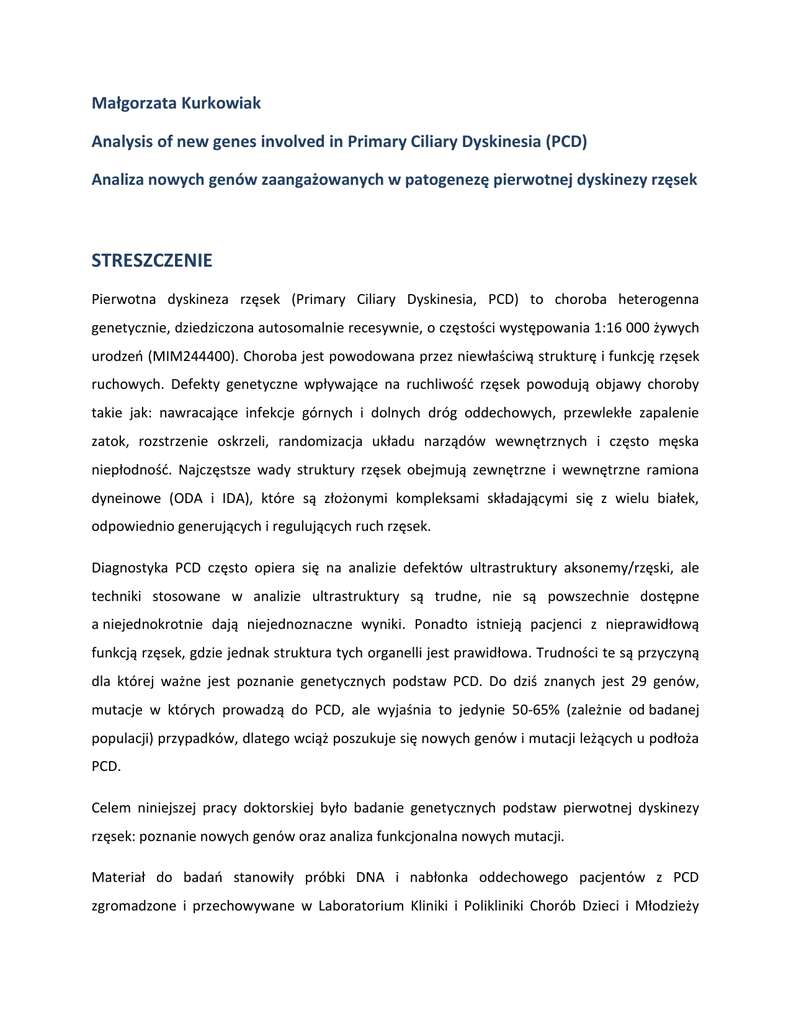 Małgorzata Kurkowiak

Analysis of new genes involved in Primary Ciliary Dyskinesia (PCD)

Analiza nowych genów zaangażowanych w patogenezę pierwotnej dyskinezy rzęsek

STRESZCZENIE

Pierwotna dyskineza rzęsek (Primary Ciliary Dyskinesia, PCD) to choroba heterogenna genetycznie, dziedziczona autosomalnie recesywnie, o częstości występowania 1:16 000 żywych urodzeń (MIM244400). Choroba jest powodowana przez niewłaściwą strukturę i funkcję rzęsek ruchowych. Defekty genetyczne wpływające na ruchliwość rzęsek powodują objawy choroby takie jak: nawracające infekcje górnych i dolnych dróg oddechowych, przewlekłe zapalenie zatok, rozstrzenie oskrzeli, randomizacja układu narządów wewnętrznych i często męska niepłodność. Najczęstsze wady struktury rzęsek obejmują zewnętrzne i wewnętrzne ramiona dyneinowe (ODA i IDA), które są złożonymi kompleksami składającymi się z wielu białek, odpowiednio generujących i regulujących ruch rzęsek.

Diagnostyka PCD często opiera się na analizie defektów ultrastruktury aksonemy/rzęski, ale techniki stosowane w analizie ultrastruktury są trudne, nie są powszechnie dostępne a niejednokrotnie dają niejednoznaczne wyniki. Ponadto istnieją pacjenci z nieprawidłową funkcją rzęsek, gdzie jednak struktura tych organelli jest prawidłowa. Trudności te są przyczyną dla której ważne jest poznanie genetycznych podstaw PCD. Do dziś znanych jest 29 genów, mutacje w których prowadzą do PCD, ale wyjaśnia to jedynie 50-65% (zależnie od badanej populacji) przypadków, dlatego wciąż poszukuje się nowych genów i mutacji leżących u podłoża PCD.

Celem niniejszej pracy doktorskiej było badanie genetycznych podstaw pierwotnej dyskinezy rzęsek: poznanie nowych genów oraz analiza funkcjonalna nowych mutacji.

Materiał do badań stanowiły próbki DNA i nabłonka oddechowego pacjentów z PCD zgromadzone i przechowywane w Laboratorium Kliniki i Polikliniki Chorób Dzieci i Młodzieży